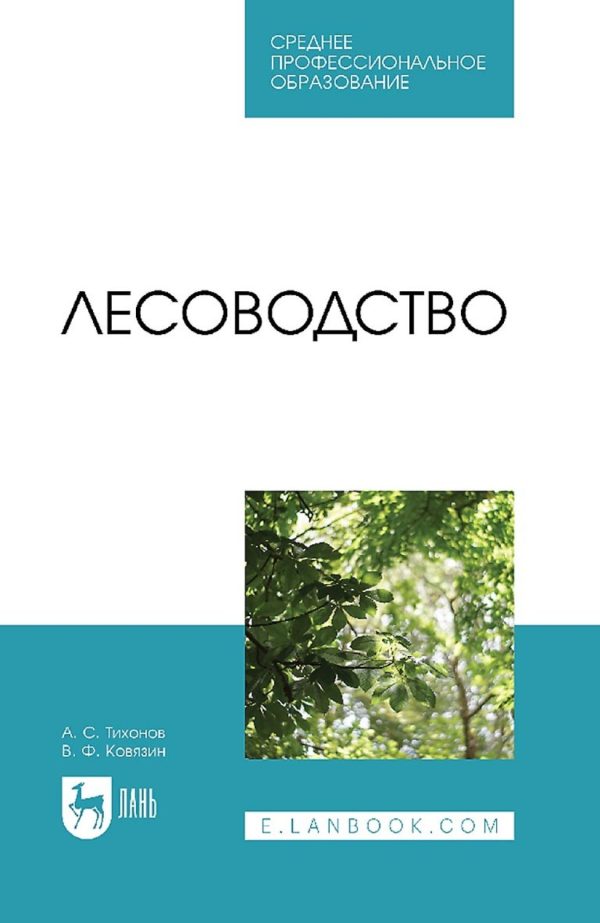 СРЕДНЕЕ ПРОФЕССИОНАЛЬНОЕ ОБРАЗОВАНИЕ

ЛЕСОВОДСТВО

А. С. Тихонов
В. Ф. Ковязин

ЛАНЬ

E.LANBOOK.COM